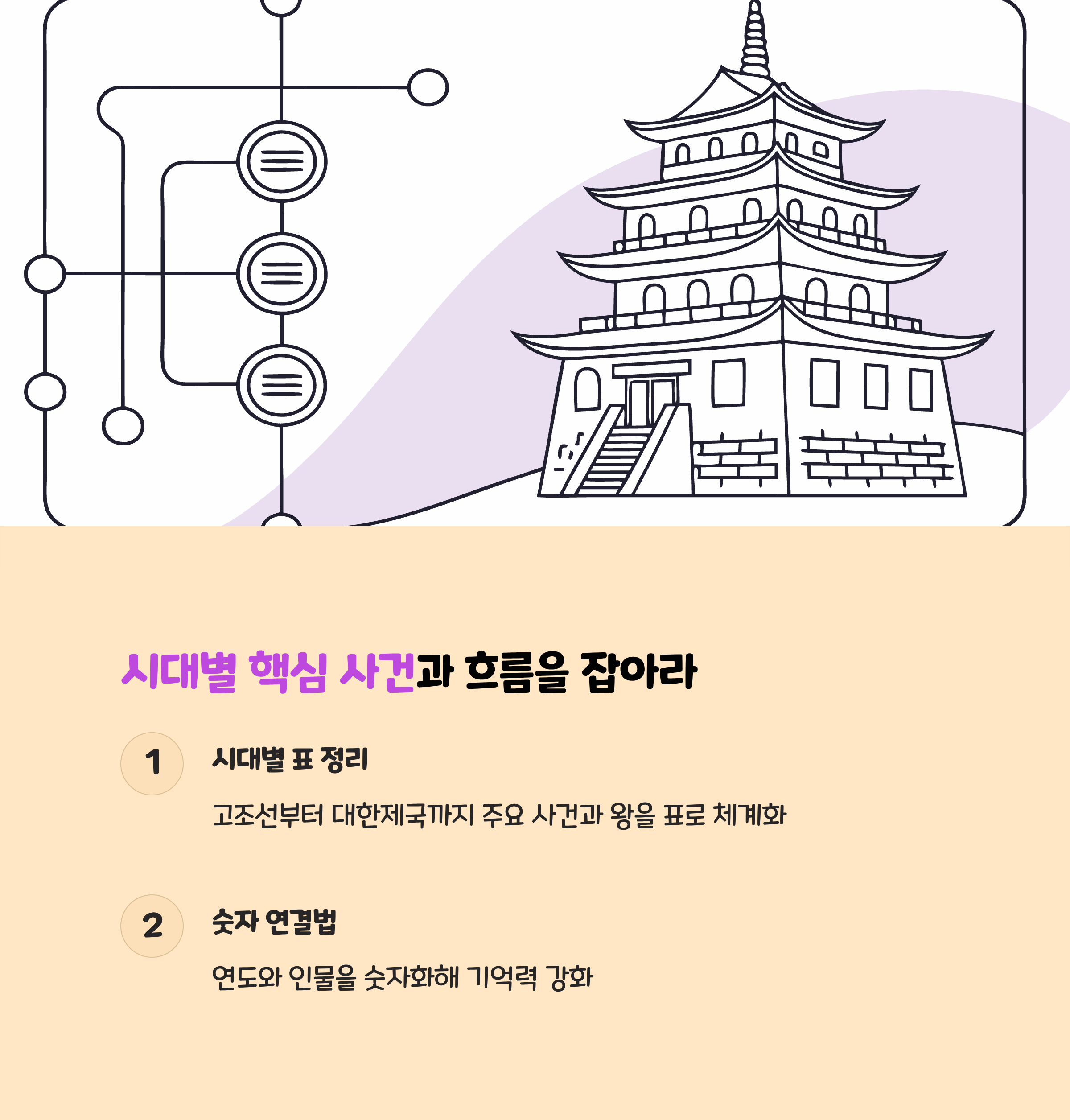 시대별 핵심 사건과 흐름을 잡아라

1

시대별 표 정리

고조선부터 대한제국까지 주요 사건과 왕을 표로 체계화

2

숫자 연결법

연도와 인물을 숫자화해 기억력 강화